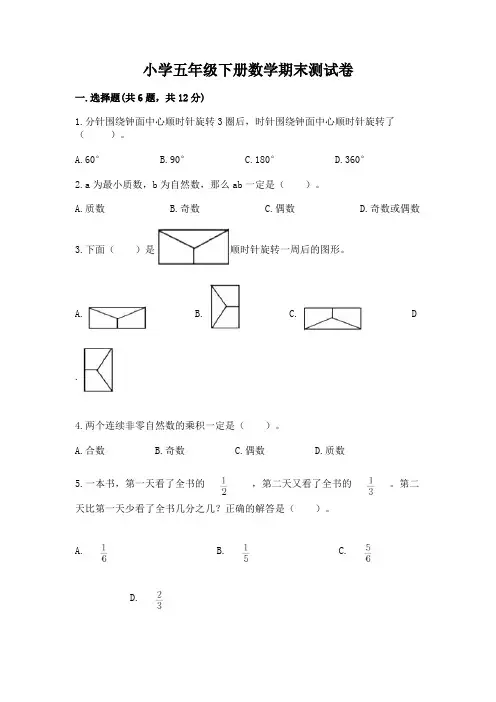 小学五年级下册数学期末测试卷

一.选择题(共6题，共12分)

1.分针围绕钟面中心顺时针旋转3圈后，时针围绕钟面中心顺时针旋转了（　　）。

A.60°　　B.90°　　C.180°　　D.360°

2.a为最小质数，b为自然数，那么ab一定是（　　）。

A.质数　　B.奇数　　C.偶数　　D.奇数或偶数

3.下面（　　）是 顺时针旋转一周后的图形。

A.　　B.　　C.　　D

.

4.两个连续非零自然数的乘积一定是（　　）。

A.合数　　B.奇数　　C.偶数　　D.质数

5.一本书，第一天看了全书的 $\frac{1}{2}$ ，第二天又看了全书的 $\frac{1}{3}$ 。第二天比第一天少看了全书几分之几？正确的解答是（　　）。

A. $\frac{1}{6}$　　B. $\frac{1}{5}$　　C. $\frac{5}{6}$

D. $\frac{2}{3}$